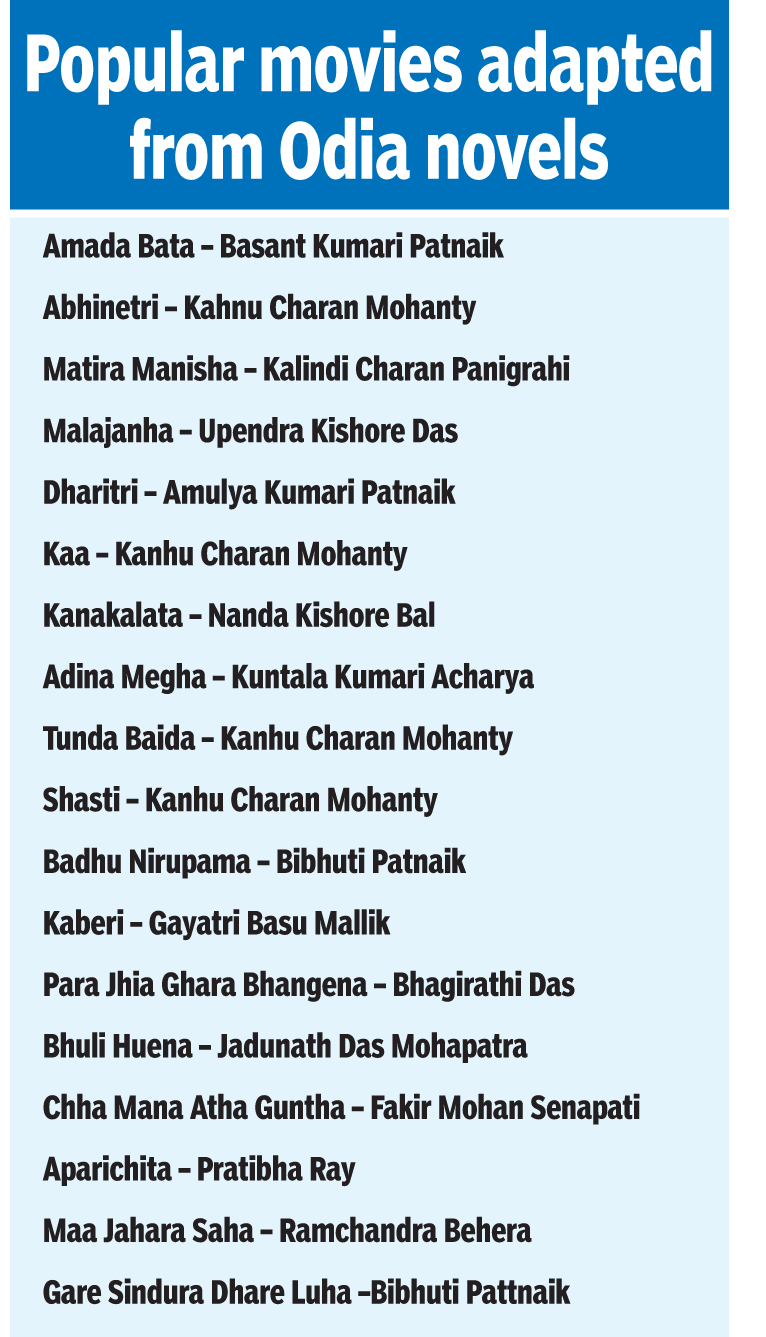 Popular movies adapted from Odia novels

Amada Bata – Basant Kumari Patnaik

Abhinetri – Kahnu Charan Mohanty

Matira Manisha – Kalindi Charan Panigrahi

Malajanha – Upendra Kishore Das

Dharitri – Amulya Kumari Patnaik

Kaa – Kanhu Charan Mohanty

Kanakalata – Nanda Kishore Bal

Adina Megha – Kuntala Kumari Acharya

Tunda Baida – Kanhu Charan Mohanty

Shasti – Kanhu Charan Mohanty

Badhu Nirupama – Bibhuti Patnaik

Kaberi – Gayatri Basu Mallik

Para Jhia Ghara Bhangena – Bhagirathi Das

Bhuli Huena – Jadunath Das Mohapatra

Chha Mana Atha Guntha – Fakir Mohan Senapati

Aparichita – Pratibha Ray

Maa Jahara Saha – Ramchandra Behera

Gare Sindura Dhare Luha –Bibhuti Pattnaik